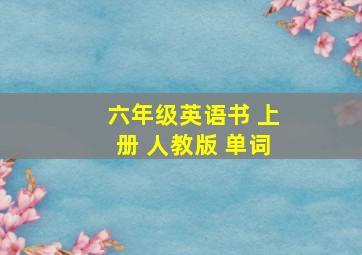 六年级英语书 上册 人教版 单词